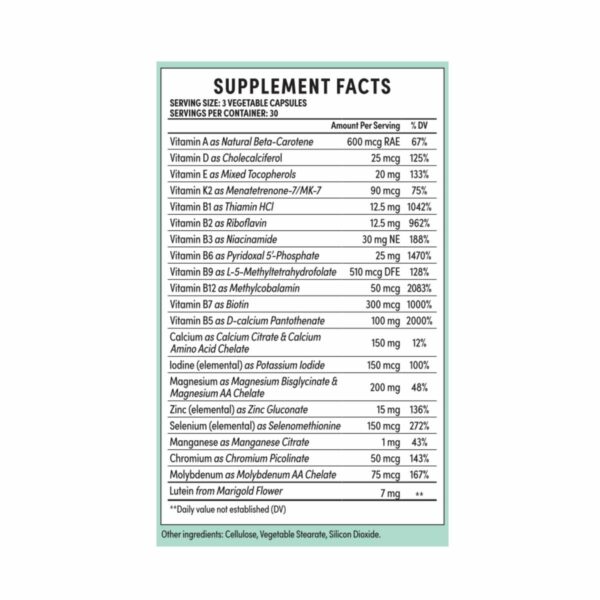 SUPPLEMENT FACTS

SERVING SIZE: 3 VEGETABLE CAPSULES
SERVINGS PER CONTAINER: 30

| | Amount Per Serving | % DV |
|---|---|---|
| Vitamin A as Natural Beta-Carotene | 600 mcg RAE | 67% |
| Vitamin D as Cholecalciferol | 25 mcg | 125% |
| Vitamin E as Mixed Tocopherols | 20 mg | 133% |
| Vitamin K2 as Menatetrenone-7/MK-7 | 90 mcg | 75% |
| Vitamin B1 as Thiamin HCl | 12.5 mg | 1042% |
| Vitamin B2 as Riboflavin | 12.5 mg | 962% |
| Vitamin B3 as Niacinamide | 30 mg NE | 188% |
| Vitamin B6 as Pyridoxal 5'-Phosphate | 25 mg | 1470% |
| Vitamin B9 as L-5-Methyltetrahydrofolate | 510 mcg DFE | 128% |
| Vitamin B12 as Methylcobalamin | 50 mcg | 2083% |
| Vitamin B7 as Biotin | 300 mcg | 1000% |
| Vitamin B5 as D-calcium Pantothenate | 100 mg | 2000% |
| Calcium as Calcium Citrate & Calcium Amino Acid Chelate | 150 mg | 12% |
| Iodine (elemental) as Potassium Iodide | 150 mcg | 100% |
| Magnesium as Magnesium Bisglycinate & Magnesium AA Chelate | 200 mg | 48% |
| Zinc (elemental) as Zinc Gluconate | 15 mg | 136% |
| Selenium (elemental) as Selenomethionine | 150 mcg | 272% |
| Manganese as Manganese Citrate | 1 mg | 43% |
| Chromium as Chromium Picolinate | 50 mcg | 143% |
| Molybdenum as Molybdenum AA Chelate | 75 mcg | 167% |
| Lutein from Marigold Flower | 7 mg | ** |

**Daily value not established (DV)

Other ingredients: Cellulose, Vegetable Stearate, Silicon Dioxide.